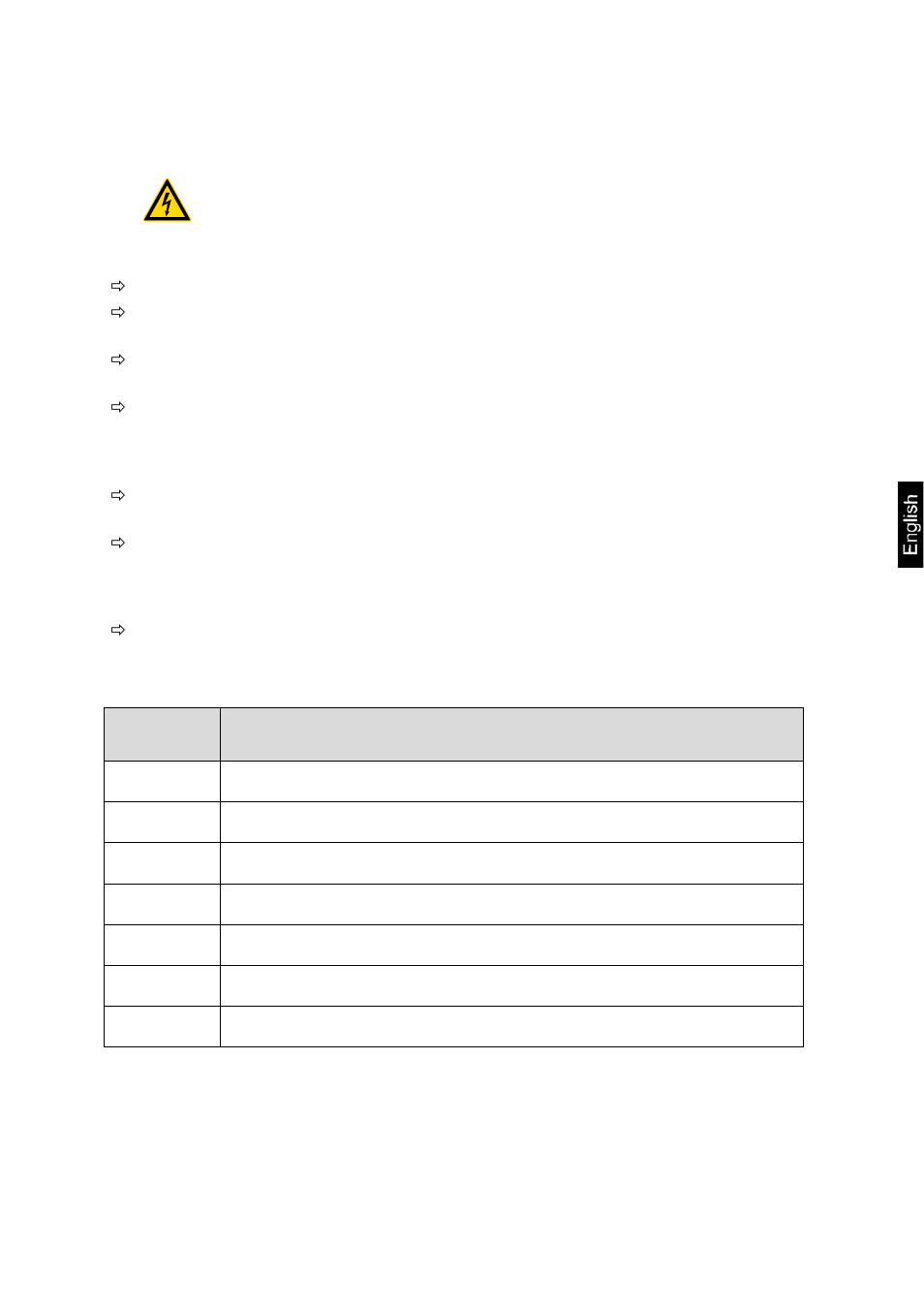 English